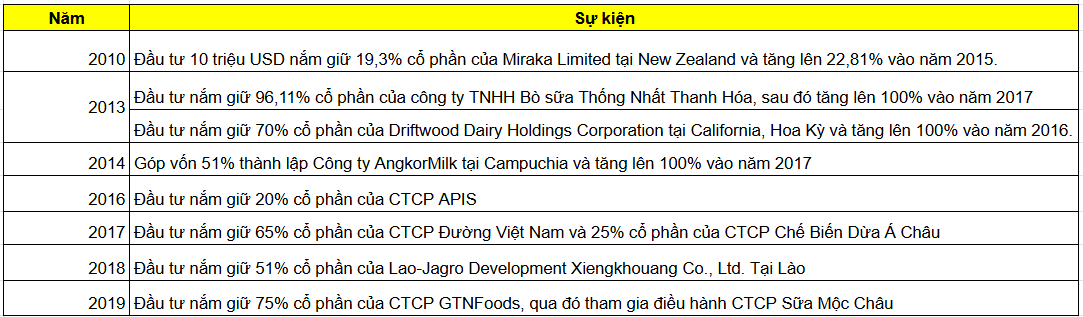 | Năm | Sự kiện |
|---|---|
| 2010 | Đầu tư 10 triệu USD nắm giữ 19,3% cổ phần của Miraka Limited tại New Zealand và tăng lên 22,81% vào năm 2015. |
| 2013 | Đầu tư nắm giữ 96,11% cổ phần của công ty TNHH Bò sữa Thống Nhất Thanh Hóa, sau đó tăng lên 100% vào năm 2017 |
| | Đầu tư nắm giữ 70% cổ phần của Driftwood Dairy Holdings Corporation tại California, Hoa Kỳ và tăng lên 100% vào năm 2016. |
| 2014 | Góp vốn 51% thành lập Công ty AngkorMilk tại Campuchia và tăng lên 100% vào năm 2017 |
| 2016 | Đầu tư nắm giữ 20% cổ phần của CTCP APIS |
| 2017 | Đầu tư nắm giữ 65% cổ phần của CTCP Đường Việt Nam và 25% cổ phần của CTCP Chế Biến Dừa Á Châu |
| 2018 | Đầu tư nắm giữ 51% cổ phần của Lao-Jagro Development Xiengkhouang Co., Ltd. Tại Lào |
| 2019 | Đầu tư nắm giữ 75% cổ phần của CTCP GTNFoods, qua đó tham gia điều hành CTCP Sữa Mộc Châu |